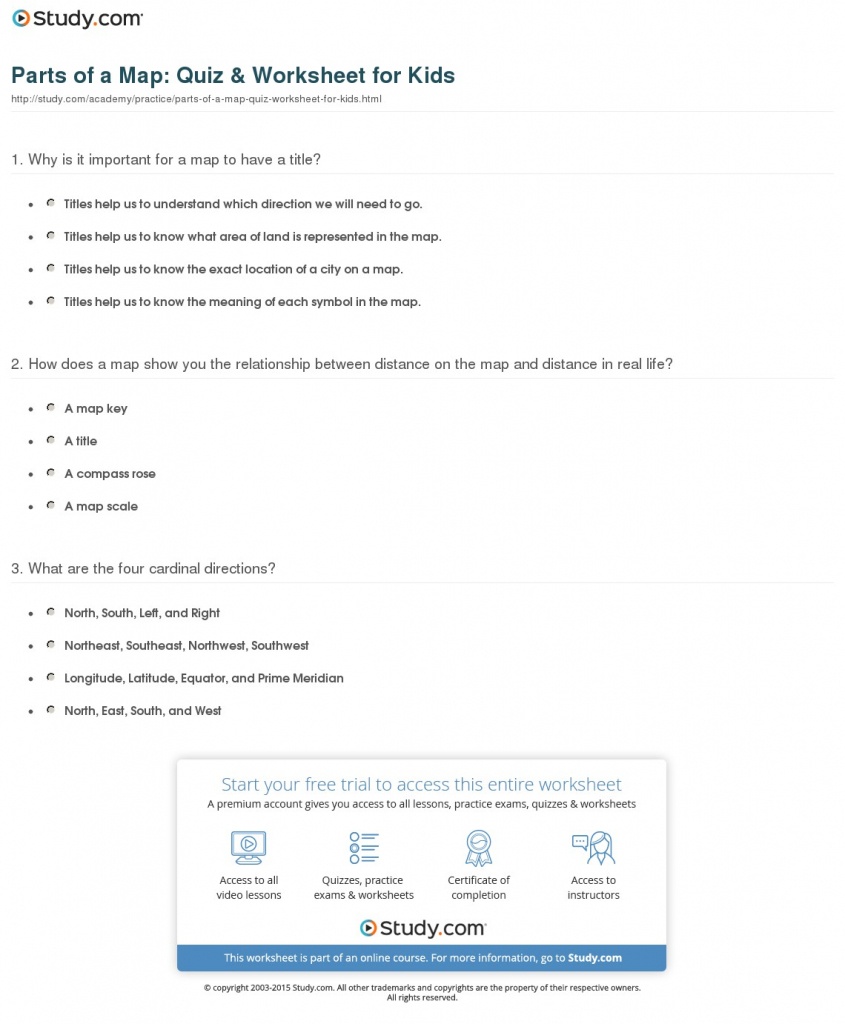 Study.com

Parts of a Map: Quiz & Worksheet for Kids

http://study.com/academy/practice/parts-of-a-map-quiz-worksheet-for-kids.html

1. Why is it important for a map to have a title?

• Titles help us to understand which direction we will need to go.

• Titles help us to know what area of land is represented in the map.

• Titles help us to know the exact location of a city on a map.

• Titles help us to know the meaning of each symbol in the map.

2. How does a map show you the relationship between distance on the map and distance in real life?

• A map key

• A title

• A compass rose

• A map scale

3. What are the four cardinal directions?

• North, South, Left, and Right

• Northeast, Southeast, Northwest, Southwest

• Longitude, Latitude, Equator, and Prime Meridian

• North, East, South, and West

Start your free trial to access this entire worksheet

A premium account gives you access to all lessons, practice exams, quizzes & worksheets

Access to all video lessons

Quizzes, practice exams & worksheets

Certificate of completion

Access to instructors

Study.com

This worksheet is part of an online course. For more information, go to Study.com

© copyright 2003-2015 Study.com. All other trademarks and copyrights are the property of their respective owners. All rights reserved.